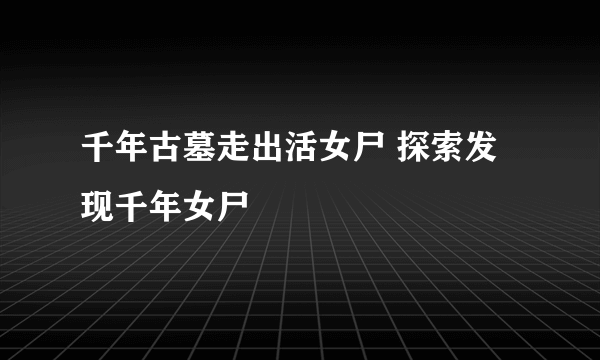 千年古墓走出活女尸 探索发现千年女尸